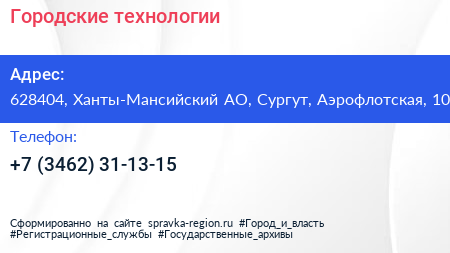 Городские технологии

Адрес:
628404, Ханты-Мансийский АО, Сургут, Аэрофлотская, 10

Телефон:
+7 (3462) 31-13-15

Сформированно на сайте spravka-region.ru #Город_и_власть #Регистрационные_службы #Государственные_архивы